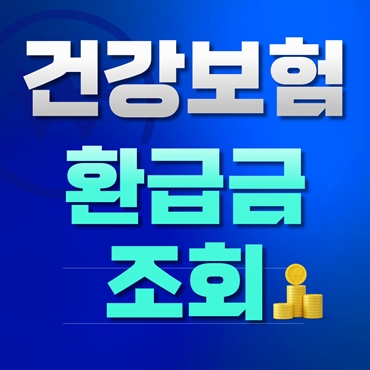 건강보험
환급금
조회